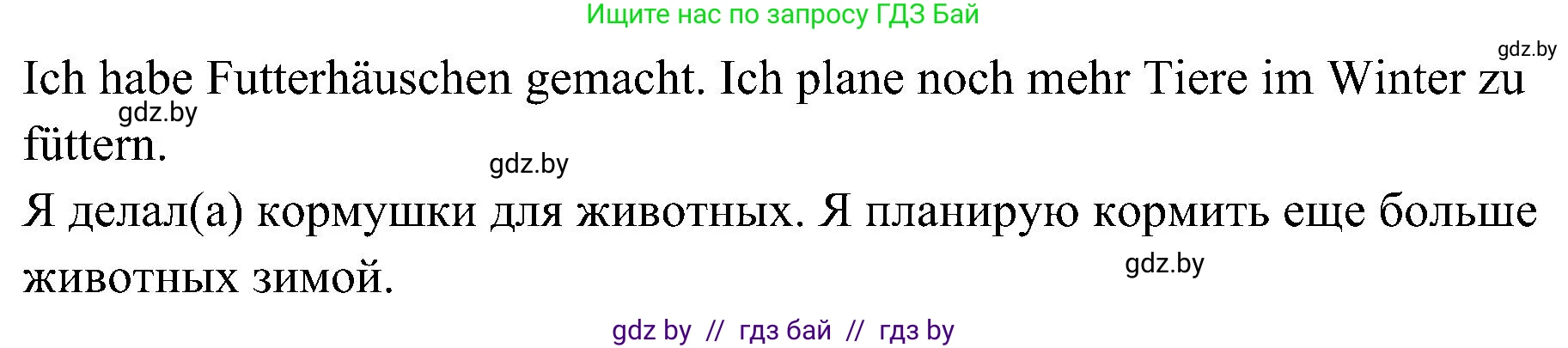 Ищите нас по запросу ГДЗ Бай

gdz.by

Ich habe Futterhäuschen gemacht. Ich plane noch mehr Tiere im Winter zu füttern.

gdz.by

gdz.by

Я делал(а) кормушки для животных. Я планирую кормить еще больше животных зимой.

gdz.by

gdz by // гдз бай // гдз by